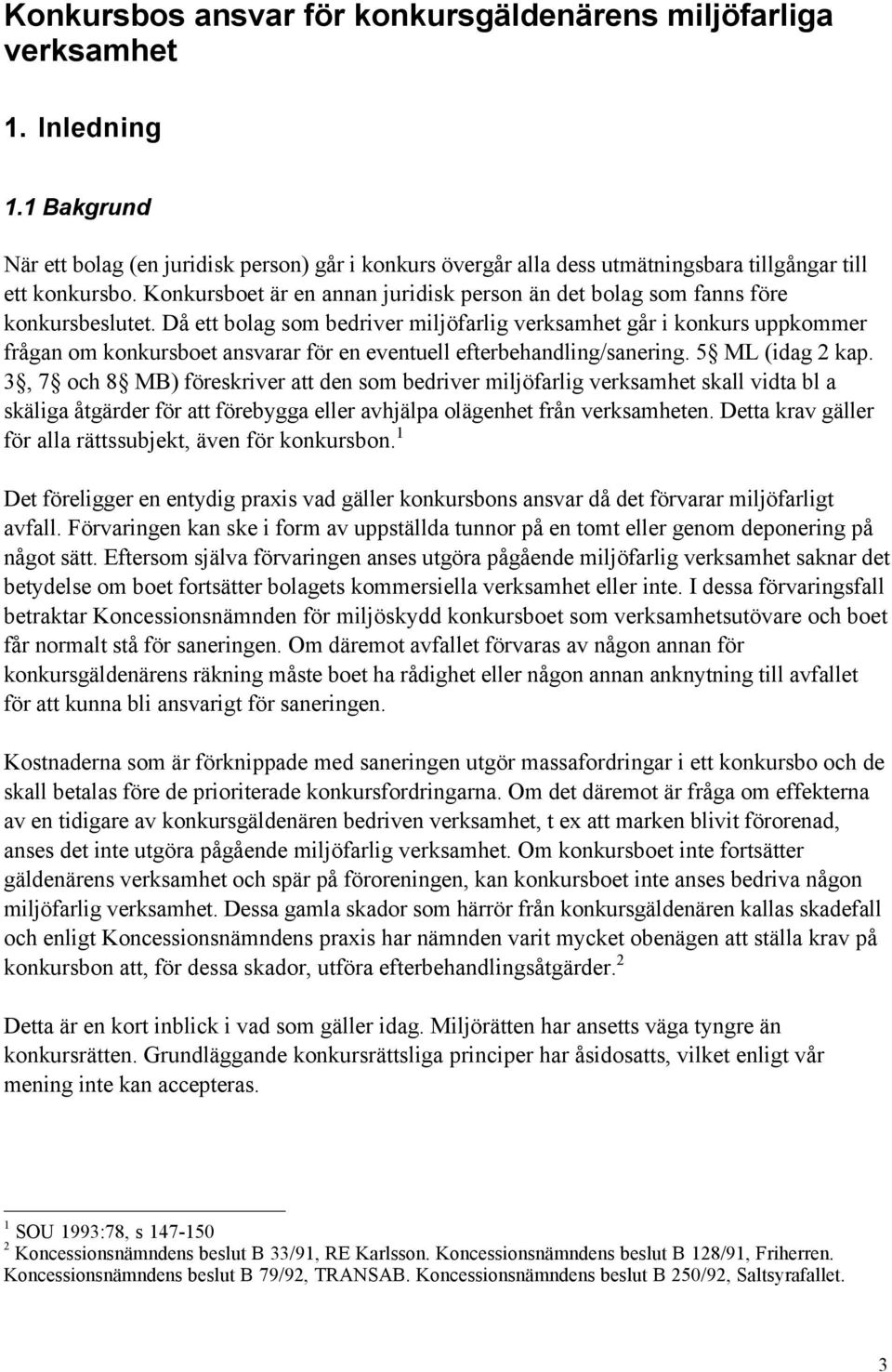 Konkursbos ansvar för konkursgäldenärens miljöfarliga verksamhet

1. Inledning

1.1 Bakgrund

När ett bolag (en juridisk person) går i konkurs övergår alla dess utmätningsbara tillgångar till ett konkursbo. Konkursboet är en annan juridisk person än det bolag som fanns före konkursbeslutet. Då ett bolag som bedriver miljöfarlig verksamhet går i konkurs uppkommer frågan om konkursboet ansvarar för en eventuell efterbehandling/sanering. 5§ ML (idag 2 kap. 3§, 7§ och 8§ MB) föreskriver att den som bedriver miljöfarlig verksamhet skall vidta bl a skäliga åtgärder för att förebygga eller avhjälpa olägenhet från verksamheten. Detta krav gäller för alla rättssubjekt, även för konkursbon.$^1$

Det föreligger en entydig praxis vad gäller konkursbons ansvar då det förvarar miljöfarligt avfall. Förvaringen kan ske i form av uppställda tunnor på en tomt eller genom deponering på något sätt. Eftersom själva förvaringen anses utgöra pågående miljöfarlig verksamhet saknar det betydelse om boet fortsätter bolagets kommersiella verksamhet eller inte. I dessa förvaringsfall betraktar Koncessionsnämnden för miljöskydd konkursboet som verksamhetsutövare och boet får normalt stå för saneringen. Om däremot avfallet förvaras av någon annan för konkursgäldenärens räkning måste boet ha rådighet eller någon annan anknytning till avfallet för att kunna bli ansvarigt för saneringen.

Kostnaderna som är förknippade med saneringen utgör massafordringar i ett konkursbo och de skall betalas före de prioriterade konkursfordringarna. Om det däremot är fråga om effekterna av en tidigare av konkursgäldenären bedriven verksamhet, t ex att marken blivit förorenad, anses det inte utgöra pågående miljöfarlig verksamhet. Om konkursboet inte fortsätter gäldenärens verksamhet och spär på föroreningen, kan konkursboet inte anses bedriva någon miljöfarlig verksamhet. Dessa gamla skador som härrör från konkursgäldenären kallas skadefall och enligt Koncessionsnämndens praxis har nämnden varit mycket obenägen att ställa krav på konkursbon att, för dessa skador, utföra efterbehandlingsåtgärder.$^2$

Detta är en kort inblick i vad som gäller idag. Miljörätten har ansetts väga tyngre än konkursrätten. Grundläggande konkursrättsliga principer har åsidosatts, vilket enligt vår mening inte kan accepteras.

$^1$ SOU 1993:78, s 147-150
$^2$ Koncessionsnämndens beslut B 33/91, RE Karlsson. Koncessionsnämndens beslut B 128/91, Friherren. Koncessionsnämndens beslut B 79/92, TRANSAB. Koncessionsnämndens beslut B 250/92, Saltsyrafallet.

3